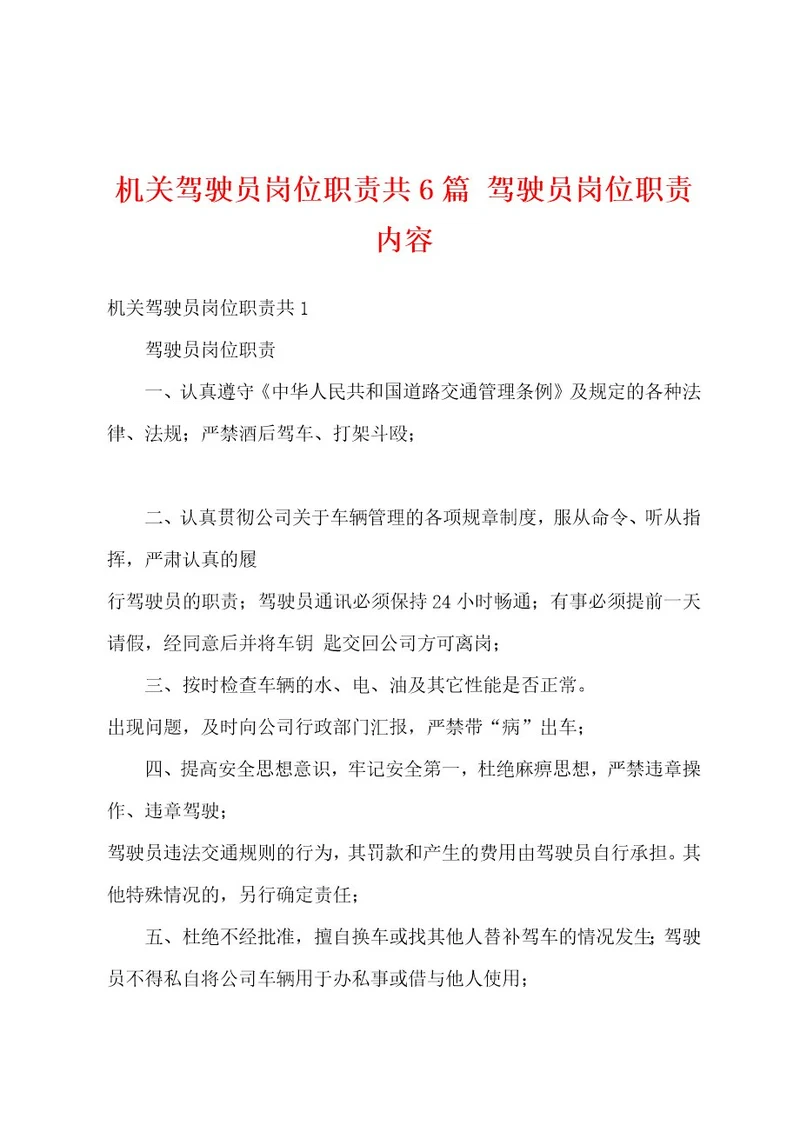 机关驾驶员岗位职责共6篇 驾驶员岗位职责内容

机关驾驶员岗位职责共1

驾驶员岗位职责

一、认真遵守《中华人民共和国道路交通管理条例》及规定的各种法律、法规；严禁酒后驾车、打架斗殴；

二、认真贯彻公司关于车辆管理的各项规章制度，服从命令、听从指挥，严肃认真的履

行驾驶员的职责；驾驶员通讯必须保持24小时畅通；有事必须提前一天请假，经同意后并将车钥 匙交回公司方可离岗；

三、按时检查车辆的水、电、油及其它性能是否正常。

出现问题，及时向公司行政部门汇报，严禁带“病”出车；

四、提高安全思想意识，牢记安全第一，杜绝麻痹思想，严禁违章操作、违章驾驶；

驾驶员违法交通规则的行为，其罚款和产生的费用由驾驶员自行承担。其他特殊情况的，另行确定责任；

五、杜绝不经批准，擅自换车或找其他人替补驾车的情况发生；驾驶员不得私自将公司车辆用于办私事或借与他人使用；